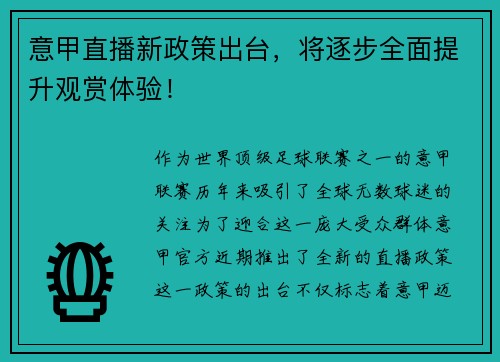 意甲直播新政策出台，将逐步全面提升观赏体验！

作为世界顶级足球联赛之一的意甲联赛历年来吸引了全球无数球迷的关注为了迎合这一庞大受众群体意甲官方近期推出了全新的直播政策这一政策的出台不仅标志着意甲迈